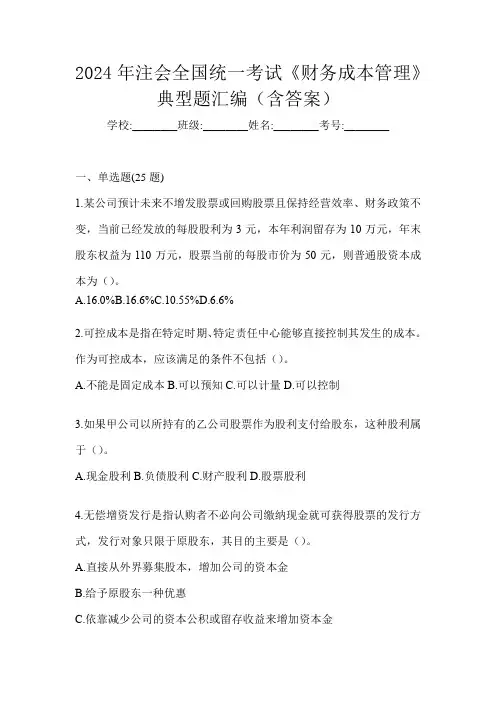 2024 年注会全国统一考试《财务成本管理》典型题汇编（含答案）

学校:________班级:________姓名:________考号:________

一、单选题(25 题)

1.某公司预计未来不增发股票或回购股票且保持经营效率、财务政策不变，当前已经发放的每股股利为 3 元，本年利润留存为 10 万元，年末股东权益为 110 万元，股票当前的每股市价为 50 元，则普通股资本成本为（）。

A.16.0%B.16.6%C.10.55%D.6.6%

2.可控成本是指在特定时期、特定责任中心能够直接控制其发生的成本。作为可控成本，应该满足的条件不包括（）。

A.不能是固定成本 B.可以预知 C.可以计量 D.可以控制

3.如果甲公司以所持有的乙公司股票作为股利支付给股东，这种股利属于（）。

A.现金股利 B.负债股利 C.财产股利 D.股票股利

4.无偿增资发行是指认购者不必向公司缴纳现金就可获得股票的发行方式，发行对象只限于原股东，其目的主要是（）。

A.直接从外界募集股本，增加公司的资本金

B.给予原股东一种优惠

C.依靠减少公司的资本公积或留存收益来增加资本金